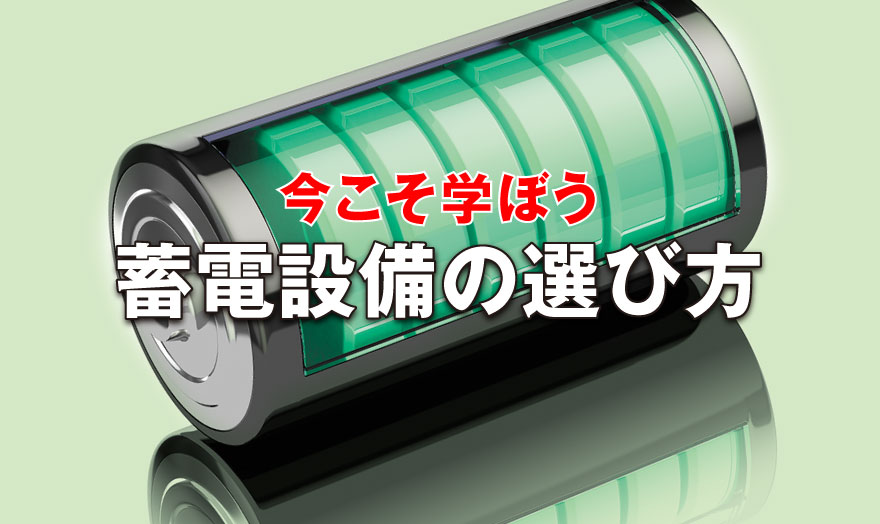 今こそ学ぼう
蓄電設備の選び方